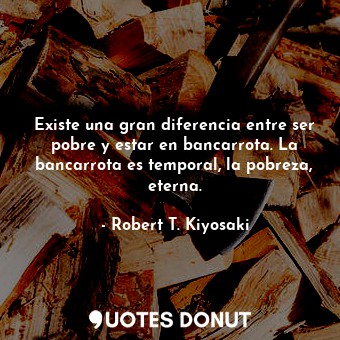 Existe una gran diferencia entre ser pobre y estar en bancarrota. La bancarrota es temporal, la pobreza, eterna.

- Robert T. Kiyosaki

QUOTES DONUT